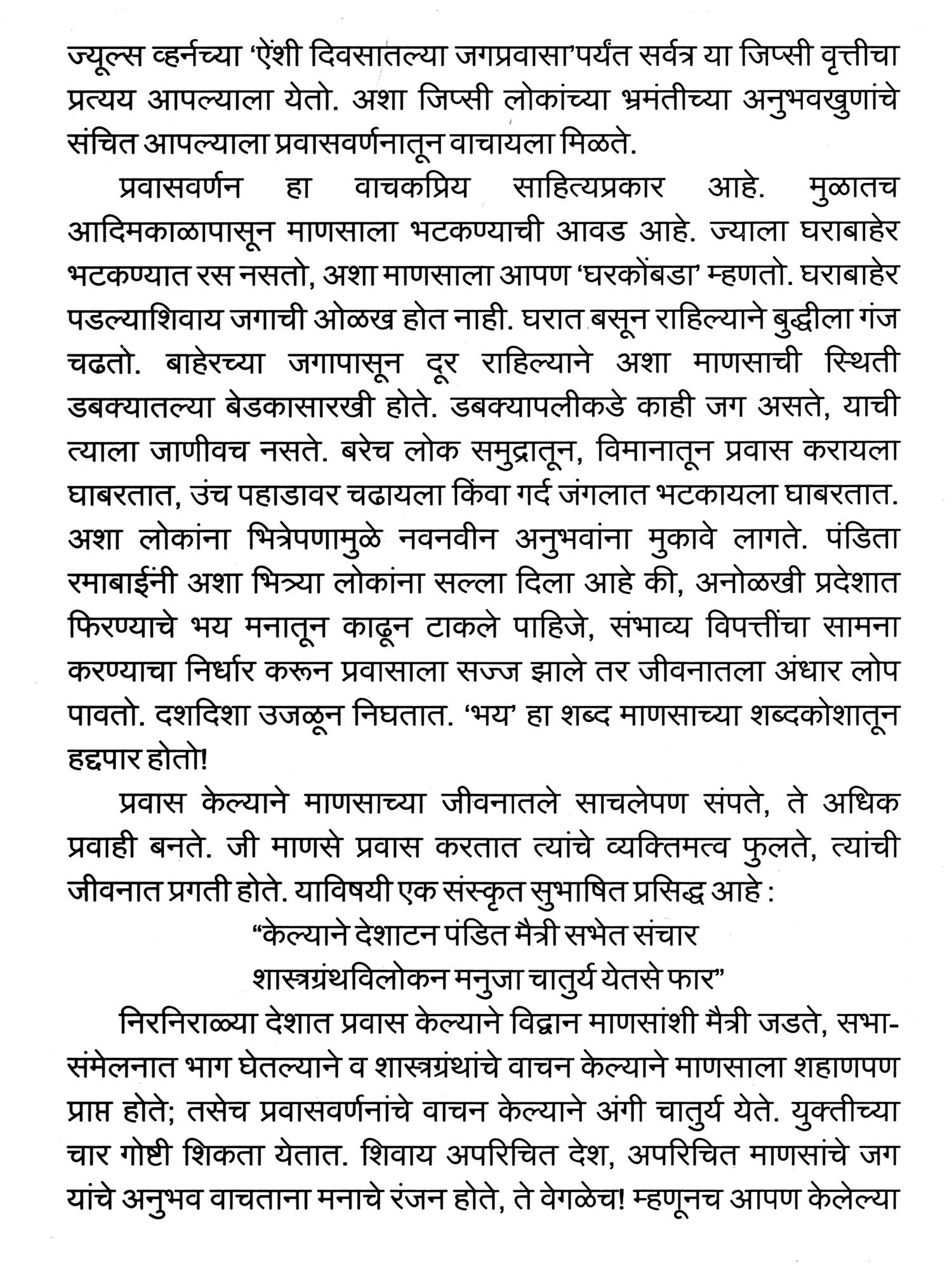 ज्यूल्स व्हर्नच्या 'ऐंशी दिवसातल्या जगप्रवासा'पर्यंत सर्वत्र या जिप्सी वृत्तीचा प्रत्यय आपल्याला येतो. अशा जिप्सी लोकांच्या भ्रमंतीच्या अनुभवखुणांचे संचित आपल्याला प्रवासवर्णनातून वाचायला मिळते.

प्रवासवर्णन हा वाचकप्रिय साहित्यप्रकार आहे. मुळातच आदिमकाळापासून माणसाला भटकण्याची आवड आहे. ज्याला घराबाहेर भटकण्यात रस नसतो, अशा माणसाला आपण 'घरकोंबडा' म्हणतो. घराबाहेर पडल्याशिवाय जगाची ओळख होत नाही. घरात बसून राहिल्याने बुद्धीला गंज चढतो. बाहेरच्या जगापासून दूर राहिल्याने अशा माणसाची स्थिती डबक्यातल्या बेडकासारखी होते. डबक्यापलीकडे काही जग असते, याची त्याला जाणीवच नसते. बरेच लोक समुद्रातून, विमानातून प्रवास करायला घाबरतात, उंच पहाडावर चढायला किंवा गर्द जंगलात भटकायला घाबरतात. अशा लोकांना भित्रेपणामुळे नवनवीन अनुभवांना मुकावे लागते. पंडिता रमाबाईंनी अशा भित्र्या लोकांना सल्ला दिला आहे की, अनोळखी प्रदेशात फिरण्याचे भय मनातून काढून टाकले पाहिजे, संभाव्य विपत्तींचा सामना करण्याचा निर्धार करून प्रवासाला सज्ज झाले तर जीवनातला अंधार लोप पावतो. दशदिशा उजळून निघतात. 'भय' हा शब्द माणसाच्या शब्दकोशातून हद्दपार होतो!

प्रवास केल्याने माणसाच्या जीवनातले साचलेपण संपते, ते अधिक प्रवाही बनते. जी माणसे प्रवास करतात त्यांचे व्यक्तिमत्व फुलते, त्यांची जीवनात प्रगती होते. याविषयी एक संस्कृत सुभाषित प्रसिद्ध आहे :

"केल्याने देशाटन पंडित मैत्री सभेत संचार
शास्त्रग्रंथविलोकन मनुजा चातुर्य येतसे फार"

निरनिराळ्या देशात प्रवास केल्याने विद्वान माणसांशी मैत्री जडते, सभा-संमेलनात भाग घेतल्याने व शास्त्रग्रंथांचे वाचन केल्याने माणसाला शहाणपण प्राप्त होते; तसेच प्रवासवर्णनांचे वाचन केल्याने अंगी चातुर्य येते. युक्तीच्या चार गोष्टी शिकता येतात. शिवाय अपरिचित देश, अपरिचित माणसांचे जग यांचे अनुभव वाचताना मनाचे रंजन होते, ते वेगळेच! म्हणूनच आपण केलेल्या